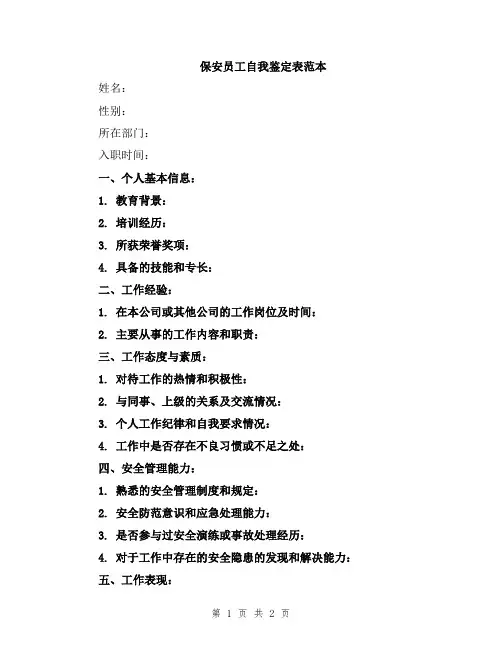 保安员工自我鉴定表范本

姓名：

性别：

所在部门：

入职时间：

一、个人基本信息：

1. 教育背景：

2. 培训经历：

3. 所获荣誉奖项：

4. 具备的技能和专长：

二、工作经验：

1. 在本公司或其他公司的工作岗位及时间：

2. 主要从事的工作内容和职责：

三、工作态度与素质：

1. 对待工作的热情和积极性：

2. 与同事、上级的关系及交流情况：

3. 个人工作纪律和自我要求情况：

4. 工作中是否存在不良习惯或不足之处：

四、安全管理能力：

1. 熟悉的安全管理制度和规定：

2. 安全防范意识和应急处理能力：

3. 是否参与过安全演练或事故处理经历：

4. 对于工作中存在的安全隐患的发现和解决能力：

五、工作表现：

第 1 页 共 2 页